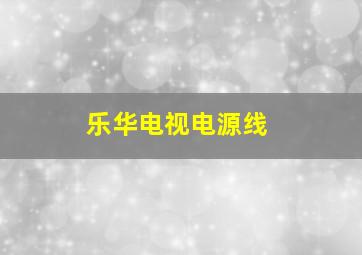 乐华电视电源线